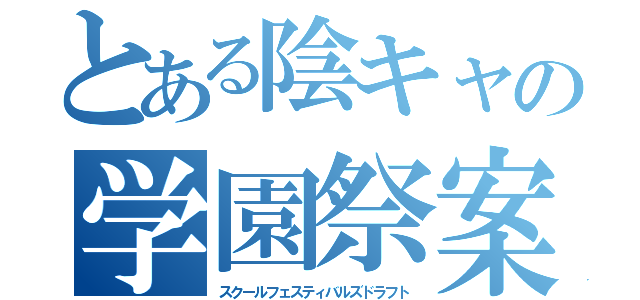 とある陰キャの
学園祭案
スクールフェスティバルズドラフト